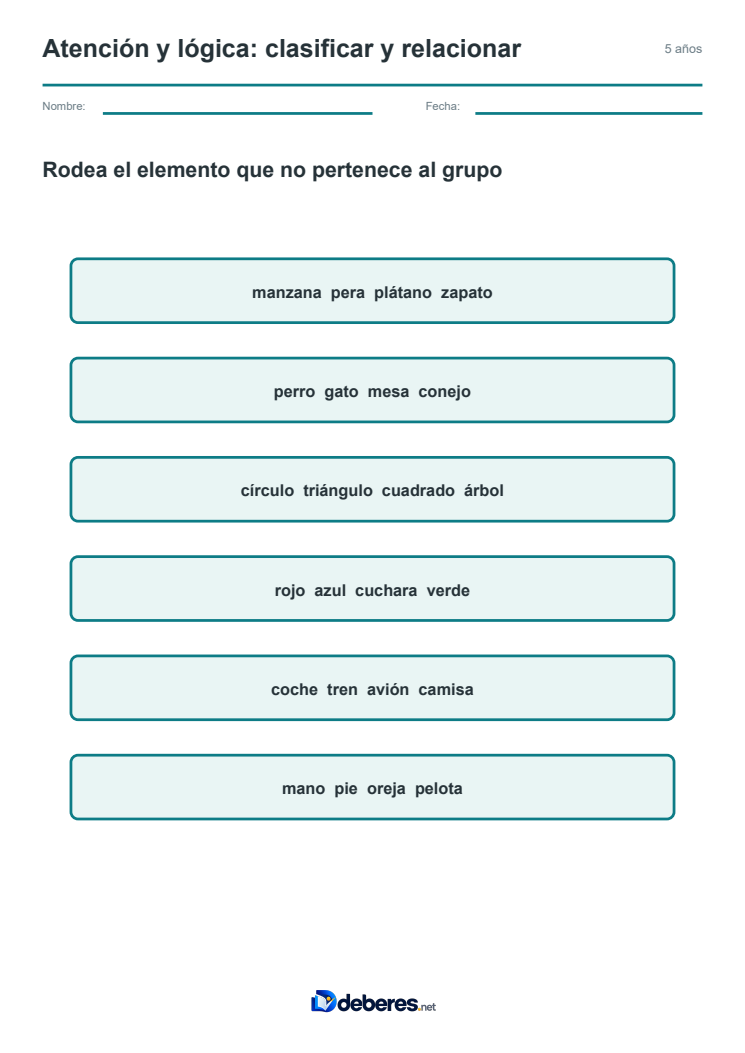 Atención y lógica: clasificar y relacionar

5 años

Nombre: ____ Fecha: ____

Rodea el elemento que no pertenece al grupo

manzana pera plátano zapato

perro gato mesa conejo

círculo triángulo cuadrado árbol

rojo azul cuchara verde

coche tren avión camisa

mano pie oreja pelota

deberes.net